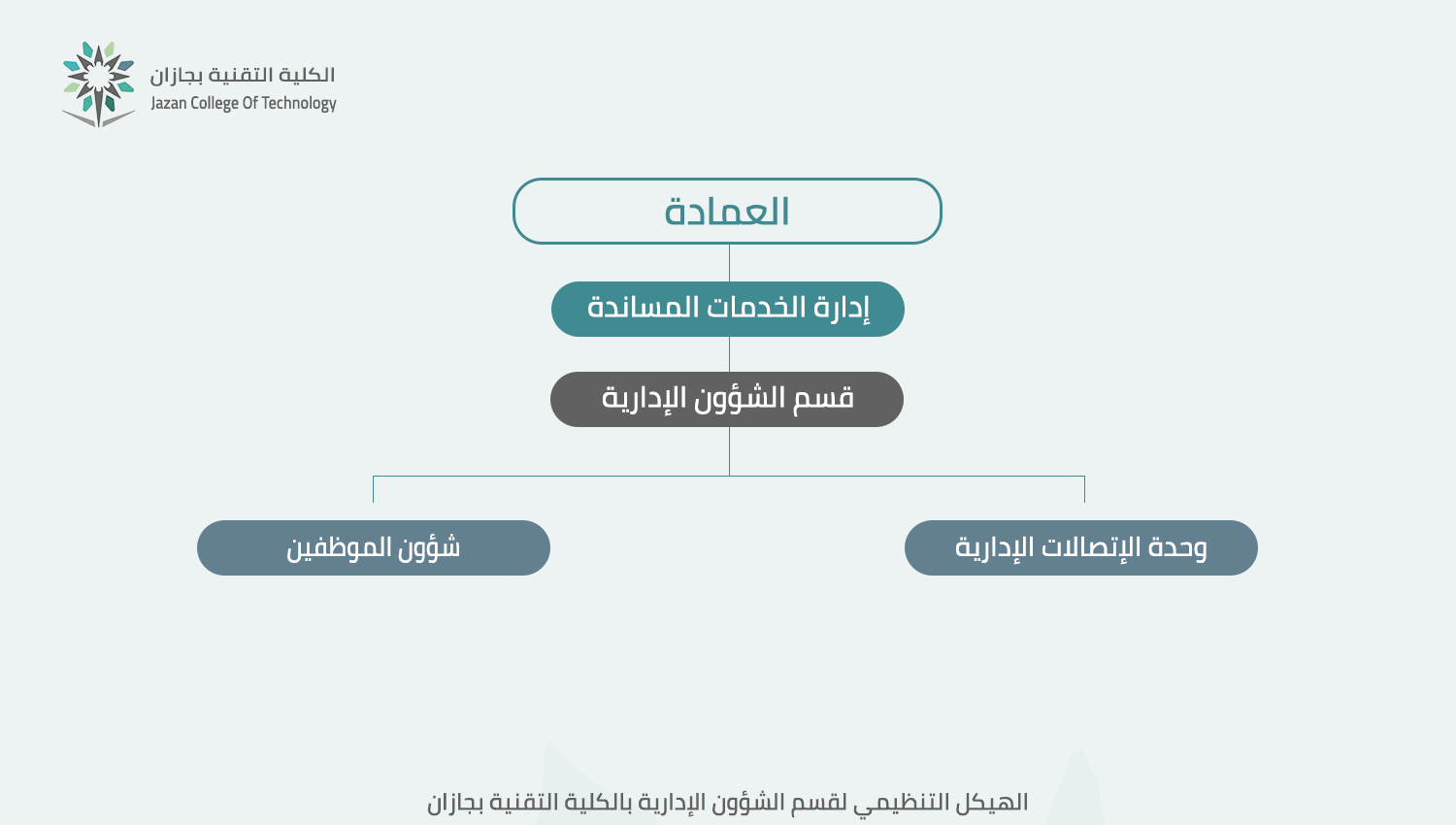 الكلية التقنية بجازان
Jazan College Of Technology

العمادة

إدارة الخدمات المساندة

قسم الشؤون الإدارية

وحدة الإتصالات الإدارية

شؤون الموظفين

الهيكل التنظيمي لقسم الشؤون الإدارية بالكلية التقنية بجازان